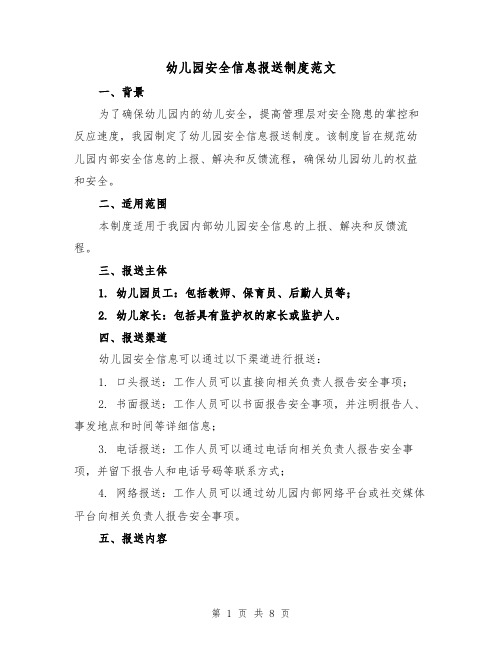 幼儿园安全信息报送制度范文

一、背景

为了确保幼儿园内的幼儿安全，提高管理层对安全隐患的掌控和反应速度，我园制定了幼儿园安全信息报送制度。该制度旨在规范幼儿园内部安全信息的上报、解决和反馈流程，确保幼儿园幼儿的权益和安全。

二、适用范围

本制度适用于我园内部幼儿园安全信息的上报、解决和反馈流程。

三、报送主体

1. 幼儿园员工：包括教师、保育员、后勤人员等；

2. 幼儿家长：包括具有监护权的家长或监护人。

四、报送渠道

幼儿园安全信息可以通过以下渠道进行报送：

1. 口头报送：工作人员可以直接向相关负责人报告安全事项；

2. 书面报送：工作人员可以书面报告安全事项，并注明报告人、事发地点和时间等详细信息；

3. 电话报送：工作人员可以通过电话向相关负责人报告安全事项，并留下报告人和电话号码等联系方式；

4. 网络报送：工作人员可以通过幼儿园内部网络平台或社交媒体平台向相关负责人报告安全事项。

五、报送内容

第 1 页 共 8 页